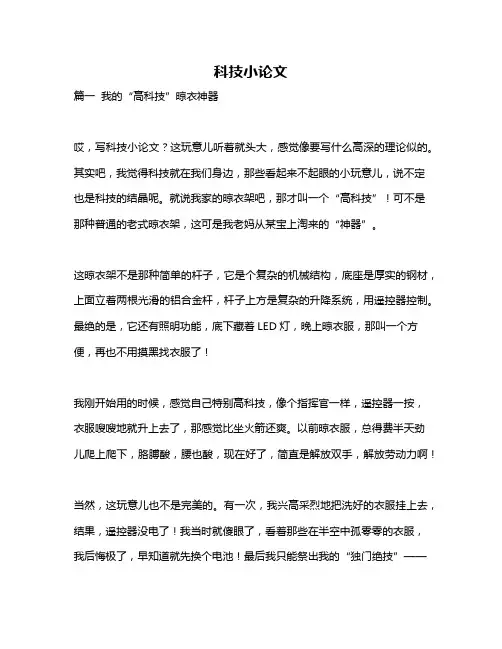 科技小论文

篇一 我的“高科技”晾衣神器

哎，写科技小论文？这玩意儿听着就头大，感觉像要写什么高深的理论似的。其实吧，我觉得科技就在我们身边，那些看起来不起眼的小玩意儿，说不定也是科技的结晶呢。就说我家的晾衣架吧，那才叫一个“高科技”！可不是那种普通的老式晾衣架，这可是我老妈从某宝上淘来的“神器”。

这晾衣架不是那种简单的杆子，它是个复杂的机械结构，底座是厚实的钢材，上面立着两根光滑的铝合金杆，杆子上方是复杂的升降系统，用遥控器控制。最绝的是，它还有照明功能，底下藏着 LED 灯，晚上晾衣服，那叫一个方便，再也不用摸黑找衣服了！

我刚开始用的时候，感觉自己特别高科技，像个指挥官一样，遥控器一按，衣服嗖嗖地就升上去了，那感觉比坐火箭还爽。以前晾衣服，总得费半天劲儿爬上爬下，胳膊酸，腰也酸，现在好了，简直是解放双手，解放劳动力啊！

当然，这玩意儿也不是完美的。有一次，我兴高采烈地把洗好的衣服挂上去，结果，遥控器没电了！我当时就傻眼了，看着那些在半空中孤零零的衣服，我后悔极了，早知道就先换个电池！最后我只能祭出我的“独门绝技”——